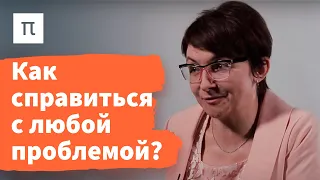 π

Как справиться с любой проблемой?